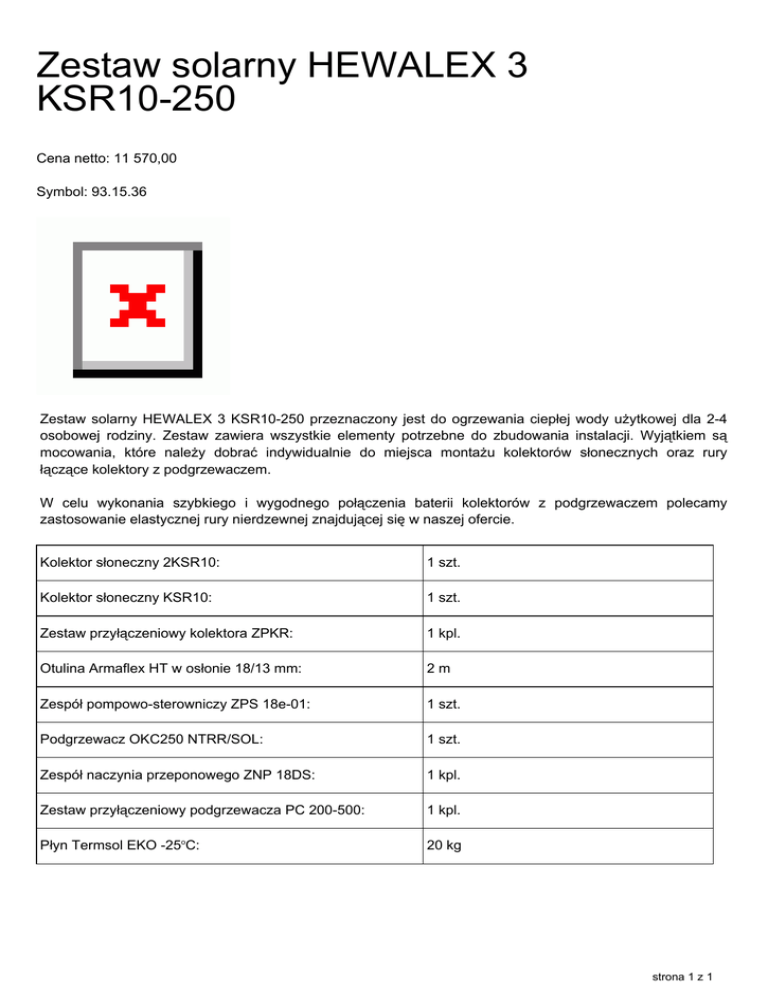 Zestaw solarny HEWALEX 3 KSR10-250

Cena netto: 11 570,00

Symbol: 93.15.36

Zestaw solarny HEWALEX 3 KSR10-250 przeznaczony jest do ogrzewania ciepłej wody użytkowej dla 2-4 osobowej rodziny. Zestaw zawiera wszystkie elementy potrzebne do zbudowania instalacji. Wyjątkiem są mocowania, które należy dobrać indywidualnie do miejsca montażu kolektorów słonecznych oraz rury łączące kolektory z podgrzewaczem.

W celu wykonania szybkiego i wygodnego połączenia baterii kolektorów z podgrzewaczem polecamy zastosowanie elastycznej rury nierdzewnej znajdującej się w naszej ofercie.

| | |
|---|---|
| Kolektor słoneczny 2KSR10: | 1 szt. |
| Kolektor słoneczny KSR10: | 1 szt. |
| Zestaw przyłączeniowy kolektora ZPKR: | 1 kpl. |
| Otulina Armaflex HT w osłonie 18/13 mm: | 2 m |
| Zespół pompowo-sterowniczy ZPS 18e-01: | 1 szt. |
| Podgrzewacz OKC250 NTRR/SOL: | 1 szt. |
| Zespół naczynia przeponowego ZNP 18DS: | 1 kpl. |
| Zestaw przyłączeniowy podgrzewacza PC 200-500: | 1 kpl. |
| Płyn Termsol EKO -25°C: | 20 kg |

strona 1 z 1